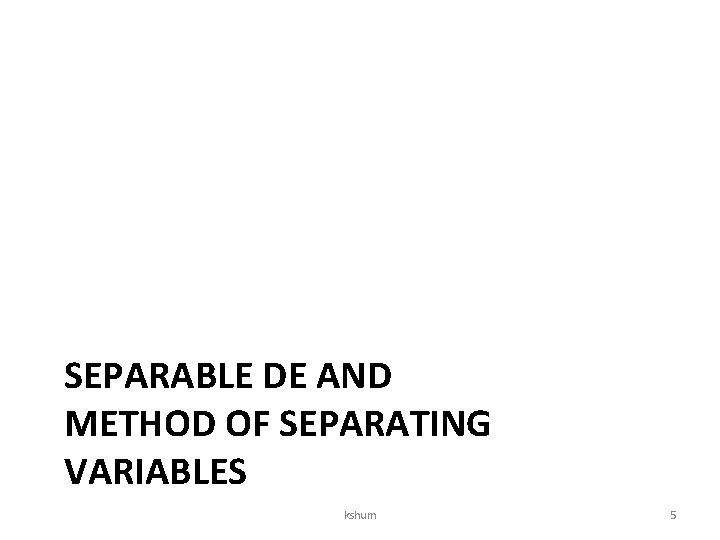 SEPARABLE DE AND METHOD OF SEPARATING VARIABLES

kshum

5